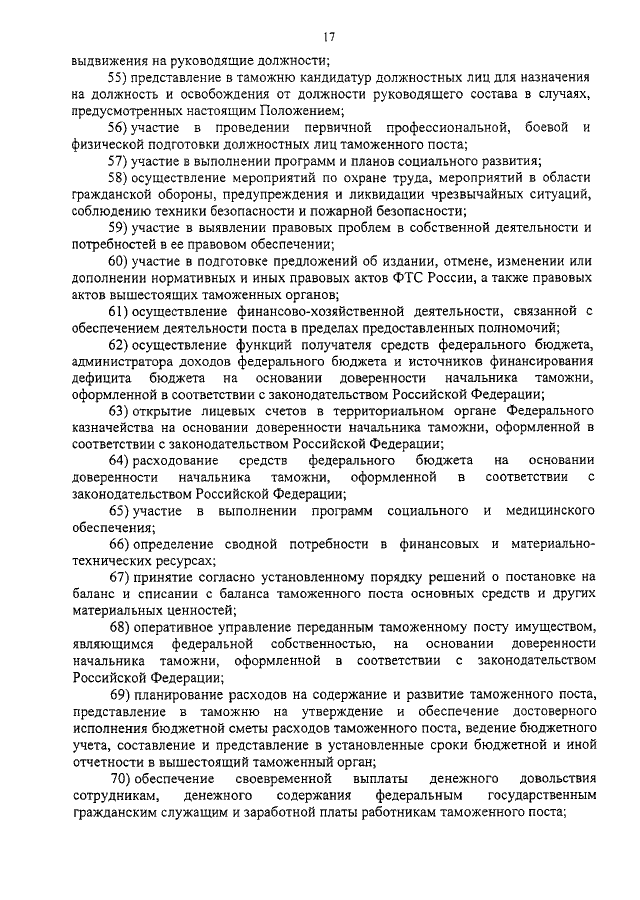 17

выдвижения на руководящие должности;

55) представление в таможню кандидатур должностных лиц для назначения на должность и освобождения от должности руководящего состава в случаях, предусмотренных настоящим Положением;

56) участие в проведении первичной профессиональной, боевой и физической подготовки должностных лиц таможенного поста;

57) участие в выполнении программ и планов социального развития;

58) осуществление мероприятий по охране труда, мероприятий в области гражданской обороны, предупреждения и ликвидации чрезвычайных ситуаций, соблюдению техники безопасности и пожарной безопасности;

59) участие в выявлении правовых проблем в собственной деятельности и потребностей в ее правовом обеспечении;

60) участие в подготовке предложений об издании, отмене, изменении или дополнении нормативных и иных правовых актов ФТС России, а также правовых актов вышестоящих таможенных органов;

61) осуществление финансово-хозяйственной деятельности, связанной с обеспечением деятельности поста в пределах предоставленных полномочий;

62) осуществление функций получателя средств федерального бюджета, администратора доходов федерального бюджета и источников финансирования дефицита бюджета на основании доверенности начальника таможни, оформленной в соответствии с законодательством Российской Федерации;

63) открытие лицевых счетов в территориальном органе Федерального казначейства на основании доверенности начальника таможни, оформленной в соответствии с законодательством Российской Федерации;

64) расходование средств федерального бюджета на основании доверенности начальника таможни, оформленной в соответствии с законодательством Российской Федерации;

65) участие в выполнении программ социального и медицинского обеспечения;

66) определение сводной потребности в финансовых и материально-технических ресурсах;

67) принятие согласно установленному порядку решений о постановке на баланс и списании с баланса таможенного поста основных средств и других материальных ценностей;

68) оперативное управление переданным таможенному посту имуществом, являющимся федеральной собственностью, на основании доверенности начальника таможни, оформленной в соответствии с законодательством Российской Федерации;

69) планирование расходов на содержание и развитие таможенного поста, представление в таможню на утверждение и обеспечение достоверного исполнения бюджетной сметы расходов таможенного поста, ведение бюджетного учета, составление и представление в установленные сроки бюджетной и иной отчетности в вышестоящий таможенный орган;

70) обеспечение своевременной выплаты денежного довольствия сотрудникам, денежного содержания федеральным государственным гражданским служащим и заработной платы работникам таможенного поста;